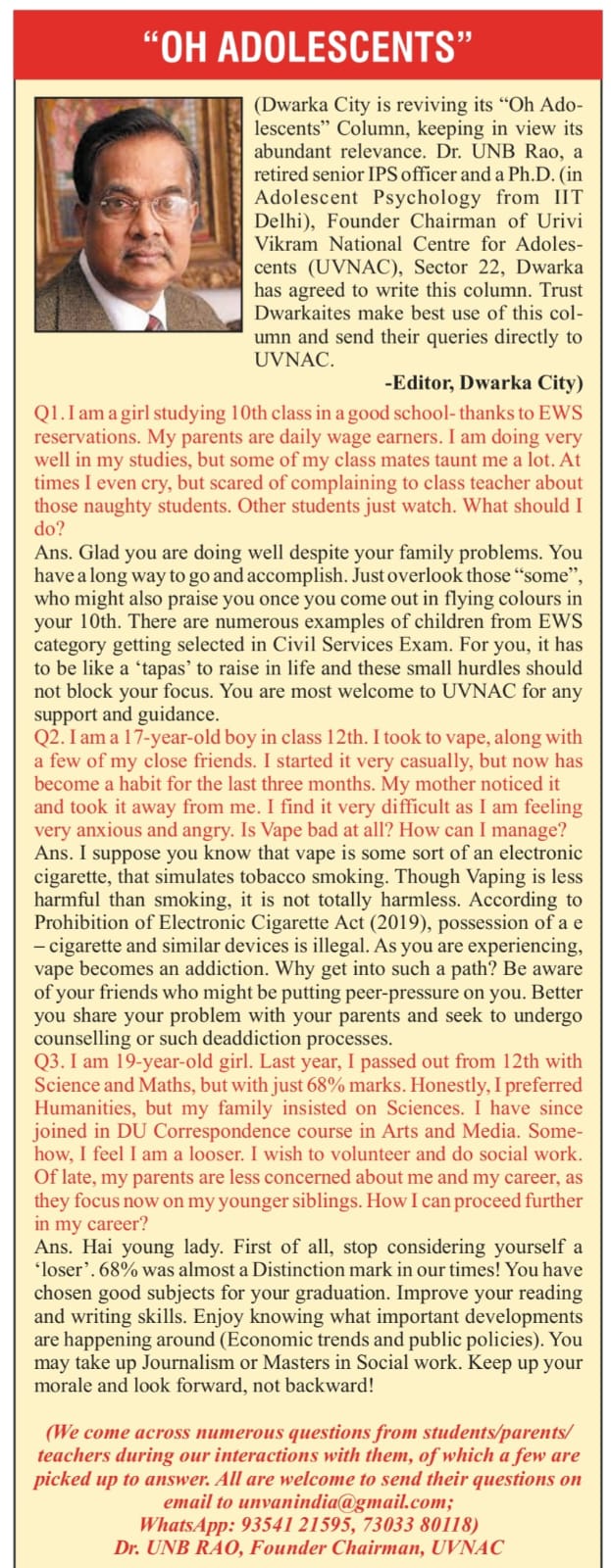 “OH ADOLESCENTS”

(Dwarka City is reviving its “Oh Adolescents” Column, keeping in view its abundant relevance. Dr. UNB Rao, a retired senior IPS officer and a Ph.D. (in Adolescent Psychology from IIT Delhi), Founder Chairman of Urivi Vikram National Centre for Adolescents (UVNAC), Sector 22, Dwarka has agreed to write this column. Trust Dwarkaites make best use of this column and send their queries directly to UVNAC.
-Editor, Dwarka City)

Q1. I am a girl studying 10th class in a good school- thanks to EWS reservations. My parents are daily wage earners. I am doing very well in my studies, but some of my class mates taunt me a lot. At times I even cry, but scared of complaining to class teacher about those naughty students. Other students just watch. What should I do?

Ans. Glad you are doing well despite your family problems. You have a long way to go and accomplish. Just overlook those “some”, who might also praise you once you come out in flying colours in your 10th. There are numerous examples of children from EWS category getting selected in Civil Services Exam. For you, it has to be like a ‘tapas’ to raise in life and these small hurdles should not block your focus. You are most welcome to UVNAC for any support and guidance.

Q2. I am a 17-year-old boy in class 12th. I took to vape, along with a few of my close friends. I started it very casually, but now has become a habit for the last three months. My mother noticed it and took it away from me. I find it very difficult as I am feeling very anxious and angry. Is Vape bad at all? How can I manage?

Ans. I suppose you know that vape is some sort of an electronic cigarette, that simulates tobacco smoking. Though Vaping is less harmful than smoking, it is not totally harmless. According to Prohibition of Electronic Cigarette Act (2019), possession of a e – cigarette and similar devices is illegal. As you are experiencing, vape becomes an addiction. Why get into such a path? Be aware of your friends who might be putting peer-pressure on you. Better you share your problem with your parents and seek to undergo counselling or such deaddiction processes.

Q3. I am 19-year-old girl. Last year, I passed out from 12th with Science and Maths, but with just 68% marks. Honestly, I preferred Humanities, but my family insisted on Sciences. I have since joined in DU Correspondence course in Arts and Media. Somehow, I feel I am a looser. I wish to volunteer and do social work. Of late, my parents are less concerned about me and my career, as they focus now on my younger siblings. How I can proceed further in my career?

Ans. Hai young lady. First of all, stop considering yourself a ‘loser’. 68% was almost a Distinction mark in our times! You have chosen good subjects for your graduation. Improve your reading and writing skills. Enjoy knowing what important developments are happening around (Economic trends and public policies). You may take up Journalism or Masters in Social work. Keep up your morale and look forward, not backward!

(We come across numerous questions from students/parents/ teachers during our interactions with them, of which a few are picked up to answer. All are welcome to send their questions on email to unvanindia@gmail.com;
WhatsApp: 93541 21595, 73033 80118)
Dr. UNB RAO, Founder Chairman, UVNAC